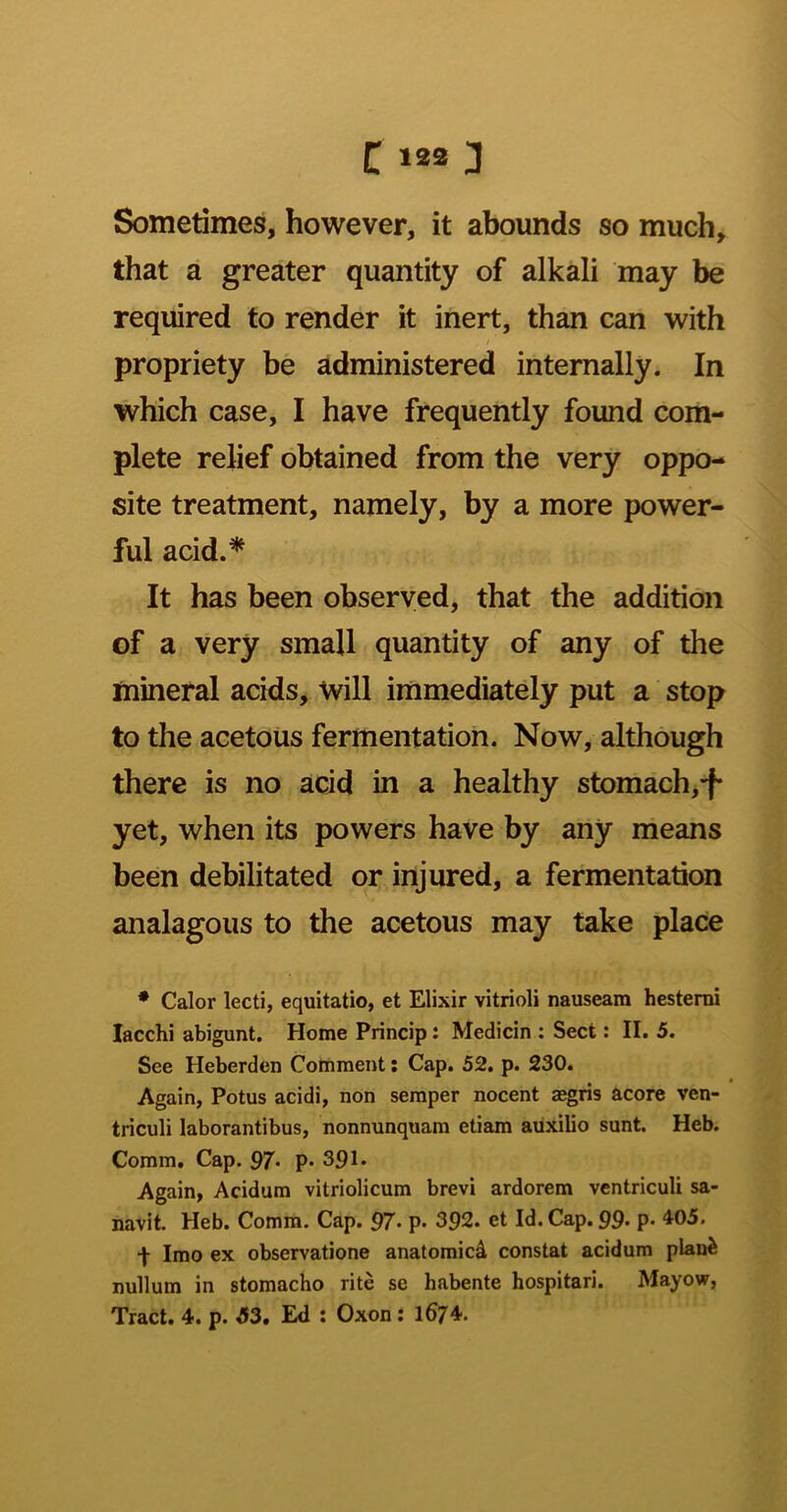 [ 122 ]

Sometimes, however, it abounds so much, that a greater quantity of alkali may be required to render it inert, than can with propriety be administered internally. In which case, I have frequently found complete relief obtained from the very opposite treatment, namely, by a more powerful acid.*

It has been observed, that the addition of a very small quantity of any of the mineral acids, will immediately put a stop to the acetous fermentation. Now, although there is no acid in a healthy stomach,† yet, when its powers have by any means been debilitated or injured, a fermentation analagous to the acetous may take place

* Calor lecti, equitatio, et Elixir vitrioli nauseam hesterni Iacchi abigunt. Home Princip: Medicin: Sect: II. 5.

See Heberden Comment: Cap. 52. p. 230.

Again, Potus acidi, non semper nocent ægris acore ventriculi laborantibus, nonnunquam etiam auxilio sunt. Heb. Comm. Cap. 97. p. 391.

Again, Acidum vitriolicum brevi ardorem ventriculi sanavit. Heb. Comm. Cap. 97. p. 392. et Id. Cap. 99. p. 405.

† Imo ex observatione anatomicâ constat acidum planè nullum in stomacho ritè se habente hospitari. Mayow, Tract. 4. p. 53. Ed: Oxon: 1674.